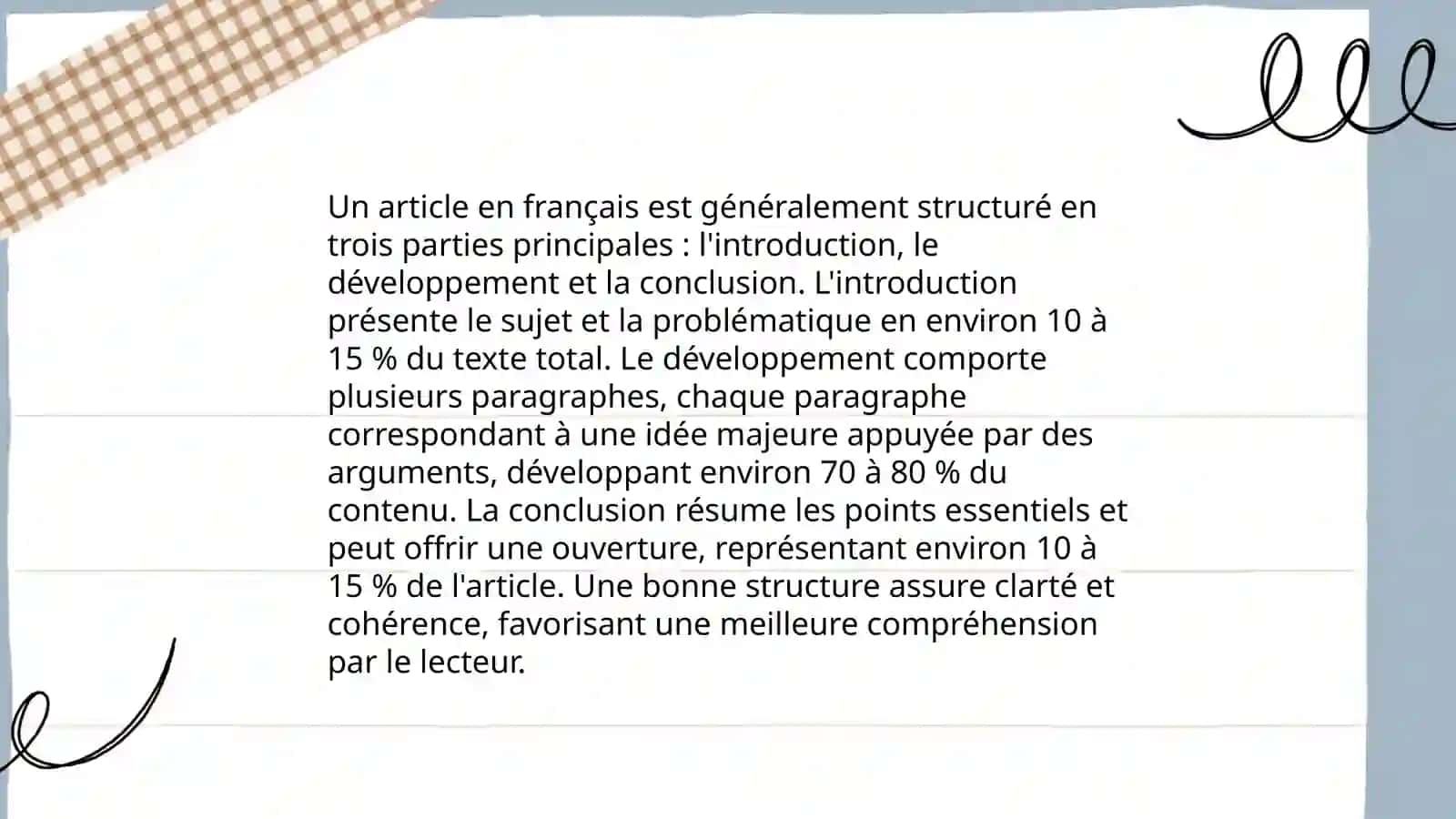 Un article en français est généralement structuré en trois parties principales : l'introduction, le développement et la conclusion. L'introduction présente le sujet et la problématique en environ 10 à 15 % du texte total. Le développement comporte plusieurs paragraphes, chaque paragraphe correspondant à une idée majeure appuyée par des arguments, développant environ 70 à 80 % du contenu. La conclusion résume les points essentiels et peut offrir une ouverture, représentant environ 10 à 15 % de l'article. Une bonne structure assure clarté et cohérence, favorisant une meilleure compréhension par le lecteur.